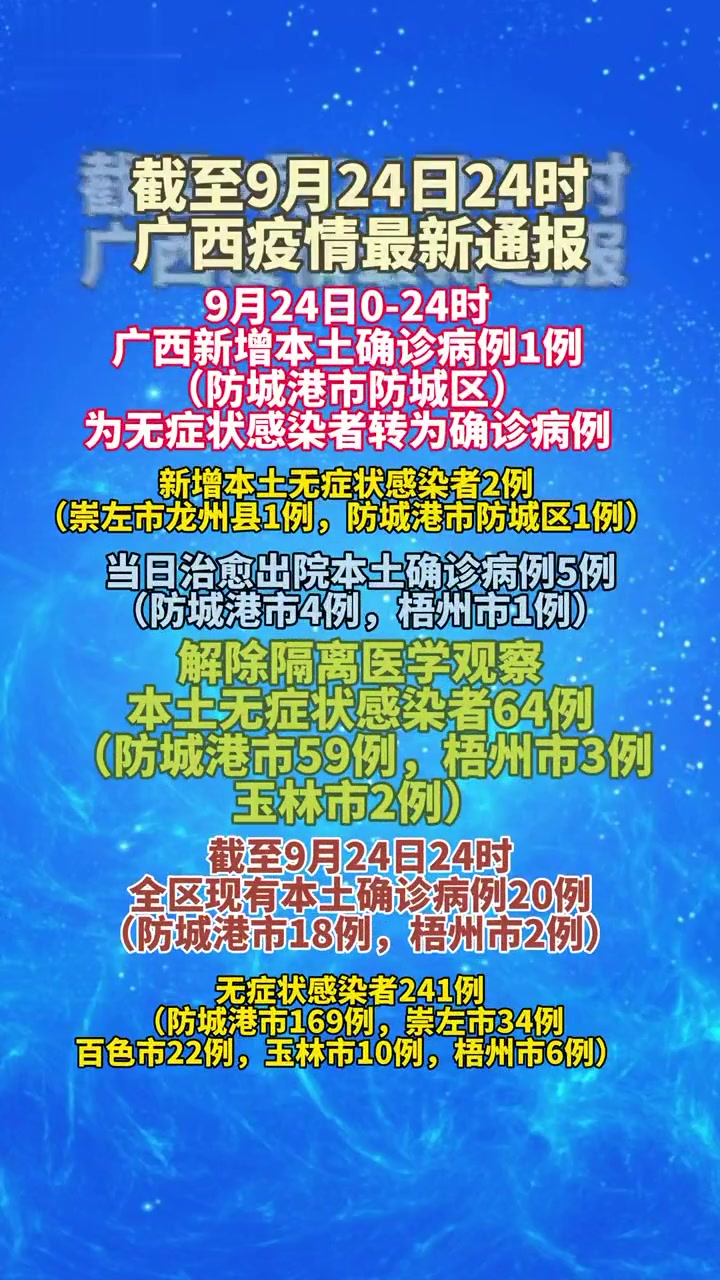 截至9月24日24时
广西疫情最新通报

9月24日0-24时
广西新增本土确诊病例1例
（防城港市防城区）
为无症状感染者转为确诊病例

新增本土无症状感染者2例
（崇左市龙州县1例，防城港市防城区1例）

当日治愈出院本土确诊病例5例
（防城港市4例，梧州市1例）

解除隔离医学观察
本土无症状感染者64例
（防城港市59例，梧州市3例
玉林市2例）

截至9月24日24时
全区现有本土确诊病例20例
（防城港市18例，梧州市2例）

无症状感染者241例
（防城港市169例，崇左市34例
百色市22例，玉林市10例，梧州市6例）